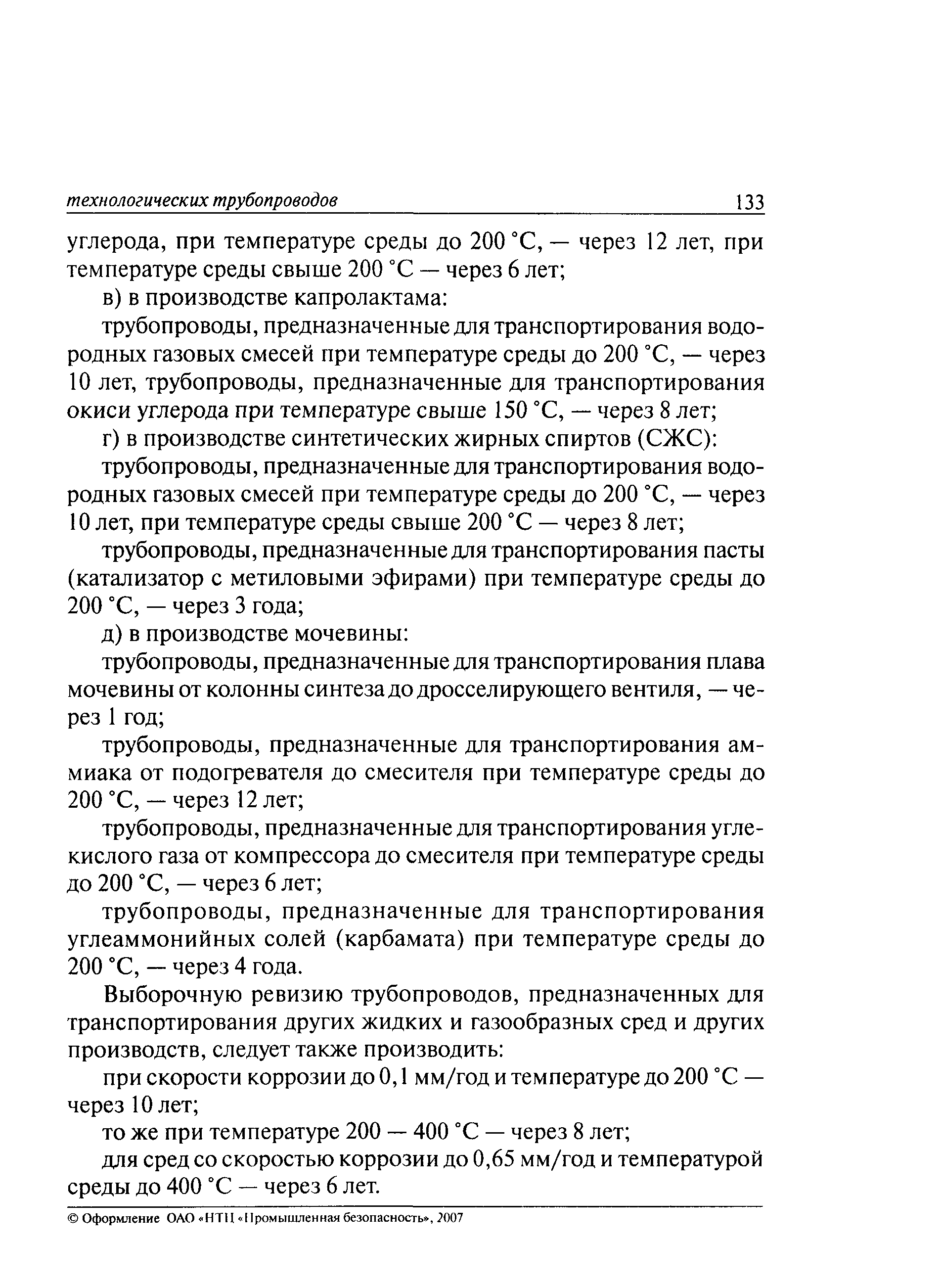 технологических трубопроводов 133

углерода, при температуре среды до 200 °С, — через 12 лет, при температуре среды свыше 200 °С — через 6 лет;

в) в производстве капролактама:

трубопроводы, предназначенные для транспортирования водородных газовых смесей при температуре среды до 200 °С, — через 10 лет, трубопроводы, предназначенные для транспортирования окиси углерода при температуре свыше 150 °С, — через 8 лет;

г) в производстве синтетических жирных спиртов (СЖС):

трубопроводы, предназначенные для транспортирования водородных газовых смесей при температуре среды до 200 °С, — через 10 лет, при температуре среды свыше 200 °С — через 8 лет;

трубопроводы, предназначенные для транспортирования пасты (катализатор с метиловыми эфирами) при температуре среды до 200 °С, — через 3 года;

д) в производстве мочевины:

трубопроводы, предназначенные для транспортирования плава мочевины от колонны синтеза до дросселирующего вентиля, — через 1 год;

трубопроводы, предназначенные для транспортирования аммиака от подогревателя до смесителя при температуре среды до 200 °С, — через 12 лет;

трубопроводы, предназначенные для транспортирования углекислого газа от компрессора до смесителя при температуре среды до 200 °С, — через 6 лет;

трубопроводы, предназначенные для транспортирования углеаммонийных солей (карбамата) при температуре среды до 200 °С, — через 4 года.

Выборочную ревизию трубопроводов, предназначенных для транспортирования других жидких и газообразных сред и других производств, следует также производить:

при скорости коррозии до 0,1 мм/год и температуре до 200 °С — через 10 лет;

то же при температуре 200 — 400 °С — через 8 лет;

для сред со скоростью коррозии до 0,65 мм/год и температурой среды до 400 °С — через 6 лет.

© Оформление ОАО «НТЦ «Промышленная безопасность», 2007